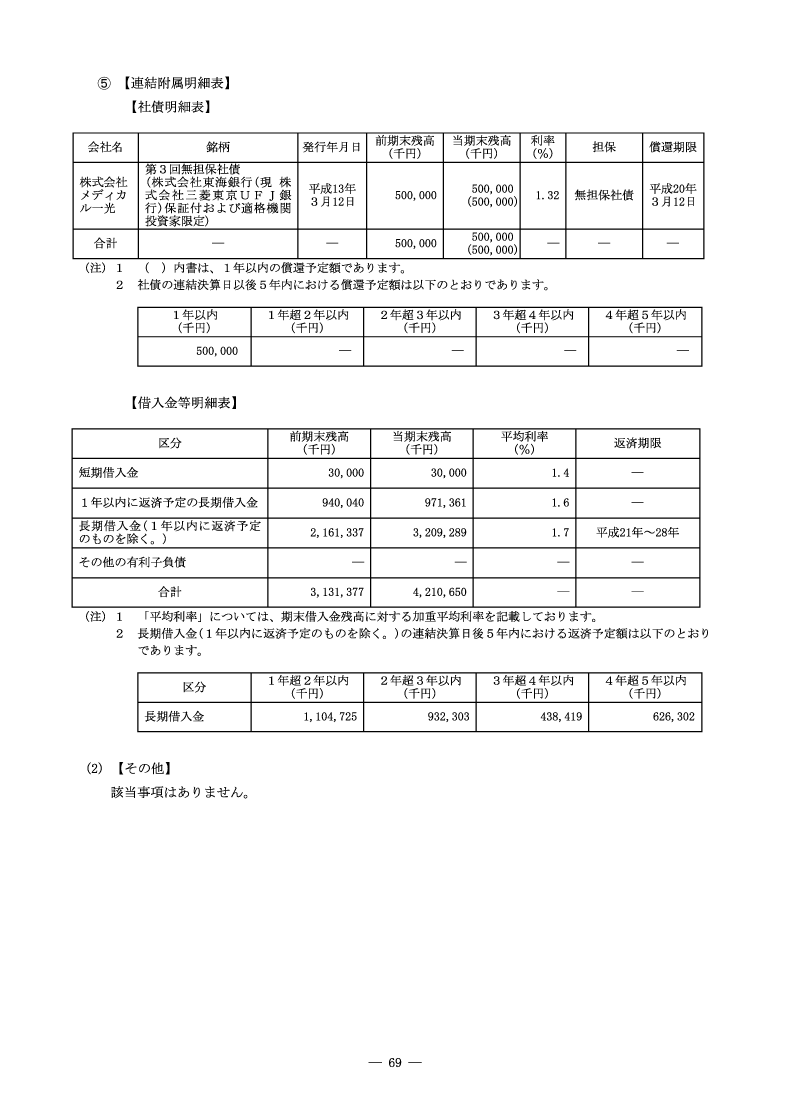 ⑤ 【連結附属明細表】

【社債明細表】

| 会社名 | 銘柄 | 発行年月日 | 前期末残高（千円） | 当期末残高（千円） | 利率（%） | 担保 | 償還期限 |
|---|---|---|---|---|---|---|---|
| 株式会社メディカル一光 | 第３回無担保社債（株式会社東海銀行（現 株式会社三菱東京ＵＦＪ銀行）保証付および適格機関投資家限定） | 平成13年3月12日 | 500,000 | 500,000 (500,000) | 1.32 | 無担保社債 | 平成20年3月12日 |
| 合計 | ― | ― | 500,000 | 500,000 (500,000) | ― | ― | ― |

(注) 1 （ ）内書は、１年以内の償還予定額であります。
2 社債の連結決算日以後５年内における償還予定額は以下のとおりであります。

| １年以内（千円） | １年超２年以内（千円） | ２年超３年以内（千円） | ３年超４年以内（千円） | ４年超５年以内（千円） |
|---|---|---|---|---|
| 500,000 | ― | ― | ― | ― |

【借入金等明細表】

| 区分 | 前期末残高（千円） | 当期末残高（千円） | 平均利率（%） | 返済期限 |
|---|---|---|---|---|
| 短期借入金 | 30,000 | 30,000 | 1.4 | ― |
| １年以内に返済予定の長期借入金 | 940,040 | 971,361 | 1.6 | ― |
| 長期借入金（１年以内に返済予定のものを除く。） | 2,161,337 | 3,209,289 | 1.7 | 平成21年～28年 |
| その他の有利子負債 | ― | ― | ― | ― |
| 合計 | 3,131,377 | 4,210,650 | ― | ― |

(注) 1 「平均利率」については、期末借入金残高に対する加重平均利率を記載しております。
2 長期借入金（１年以内に返済予定のものを除く。）の連結決算日後５年内における返済予定額は以下のとおりであります。

| 区分 | １年超２年以内（千円） | ２年超３年以内（千円） | ３年超４年以内（千円） | ４年超５年以内（千円） |
|---|---|---|---|---|
| 長期借入金 | 1,104,725 | 932,303 | 438,419 | 626,302 |

(2) 【その他】
該当事項はありません。

― 69 ―